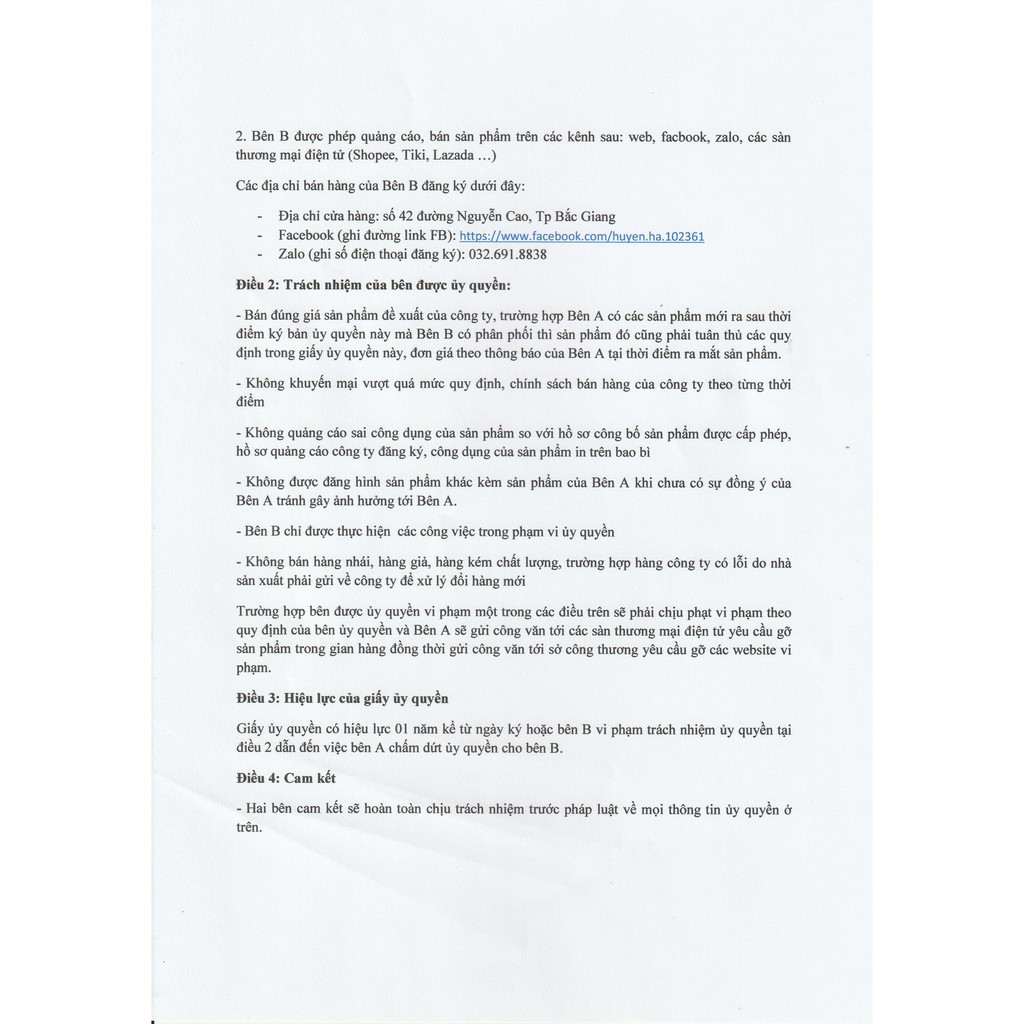 2. Bên B được phép quảng cáo, bán sản phẩm trên các kênh sau: web, facbook, zalo, các sàn thương mại điện tử (Shopee, Tiki, Lazada …)

Các địa chỉ bán hàng của Bên B đăng ký dưới đây:

- Địa chỉ cửa hàng: số 42 đường Nguyễn Cao, Tp Bắc Giang
- Facebook (ghi đường link FB): https://www.facebook.com/huyen.ha.102361
- Zalo (ghi số điện thoại đăng ký): 032.691.8838

Điều 2: Trách nhiệm của bên được ủy quyền:

- Bán đúng giá sản phẩm đề xuất của công ty, trường hợp Bên A có các sản phẩm mới ra sau thời điểm ký bản ủy quyền này mà Bên B có phân phối thì sản phẩm đó cũng phải tuân thủ các quy định trong giấy ủy quyền này, đơn giá theo thông báo của Bên A tại thời điểm ra mắt sản phẩm.

- Không khuyến mại vượt quá mức quy định, chính sách bán hàng của công ty theo từng thời điểm

- Không quảng cáo sai công dụng của sản phẩm so với hồ sơ công bố sản phẩm được cấp phép, hồ sơ quảng cáo công ty đăng ký, công dụng của sản phẩm in trên bao bì

- Không được đăng hình sản phẩm khác kèm sản phẩm của Bên A khi chưa có sự đồng ý của Bên A tránh gây ảnh hưởng tới Bên A.

- Bên B chỉ được thực hiện các công việc trong phạm vi ủy quyền

- Không bán hàng nhái, hàng giả, hàng kém chất lượng, trường hợp hàng công ty có lỗi do nhà sản xuất phải gửi về công ty để xử lý đổi hàng mới

Trường hợp bên được ủy quyền vi phạm một trong các điều trên sẽ phải chịu phạt vi phạm theo quy định của bên ủy quyền và Bên A sẽ gửi công văn tới các sàn thương mại điện tử yêu cầu gỡ sản phẩm trong gian hàng đồng thời gửi công văn tới sở công thương yêu cầu gỡ các website vi phạm.

Điều 3: Hiệu lực của giấy ủy quyền

Giấy ủy quyền có hiệu lực 01 năm kể từ ngày ký hoặc bên B vi phạm trách nhiệm ủy quyền tại điều 2 dẫn đến việc bên A chấm dứt ủy quyền cho bên B.

Điều 4: Cam kết

- Hai bên cam kết sẽ hoàn toàn chịu trách nhiệm trước pháp luật về mọi thông tin ủy quyền ở trên.